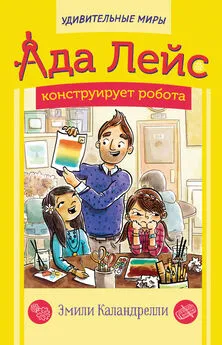 УДИВИТЕЛЬНЫЕ МИРЫ

Ада Лейс

конструирует робота

Эмили Каландрелли